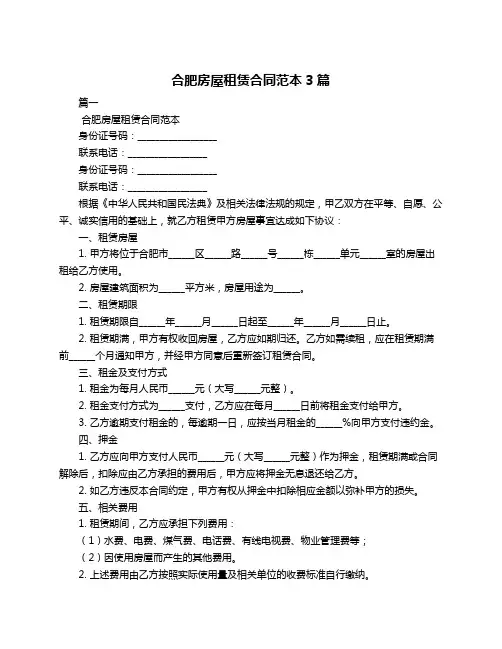 合肥房屋租赁合同范本 3 篇

篇一

合肥房屋租赁合同范本

身份证号码：________________

联系电话：________________

身份证号码：________________

联系电话：________________

根据《中华人民共和国民法典》及相关法律法规的规定，甲乙双方在平等、自愿、公平、诚实信用的基础上，就乙方租赁甲方房屋事宜达成如下协议：

一、租赁房屋

1. 甲方将位于合肥市_____区_____路_____号_____栋_____单元_____室的房屋出租给乙方使用。

2. 房屋建筑面积为_____平方米，房屋用途为_____。

二、租赁期限

1. 租赁期限自_____年_____月_____日起至_____年_____月_____日止。

2. 租赁期满，甲方有权收回房屋，乙方应如期归还。乙方如需续租，应在租赁期满前_____个月通知甲方，并经甲方同意后重新签订租赁合同。

三、租金及支付方式

1. 租金为每月人民币_____元（大写_____元整）。

2. 租金支付方式为_____支付，乙方应在每月_____日前将租金支付给甲方。

3. 乙方逾期支付租金的，每逾期一日，应按当月租金的_____%向甲方支付违约金。

四、押金

1. 乙方应向甲方支付人民币_____元（大写_____元整）作为押金，租赁期满或合同解除后，扣除应由乙方承担的费用后，甲方应将押金无息退还给乙方。

2. 如乙方违反本合同约定，甲方有权从押金中扣除相应金额以弥补甲方的损失。

五、相关费用

1. 租赁期间，乙方应承担下列费用：

（1）水费、电费、煤气费、电话费、有线电视费、物业管理费等；

（2）因使用房屋而产生的其他费用。

2. 上述费用由乙方按照实际使用量及相关单位的收费标准自行缴纳。